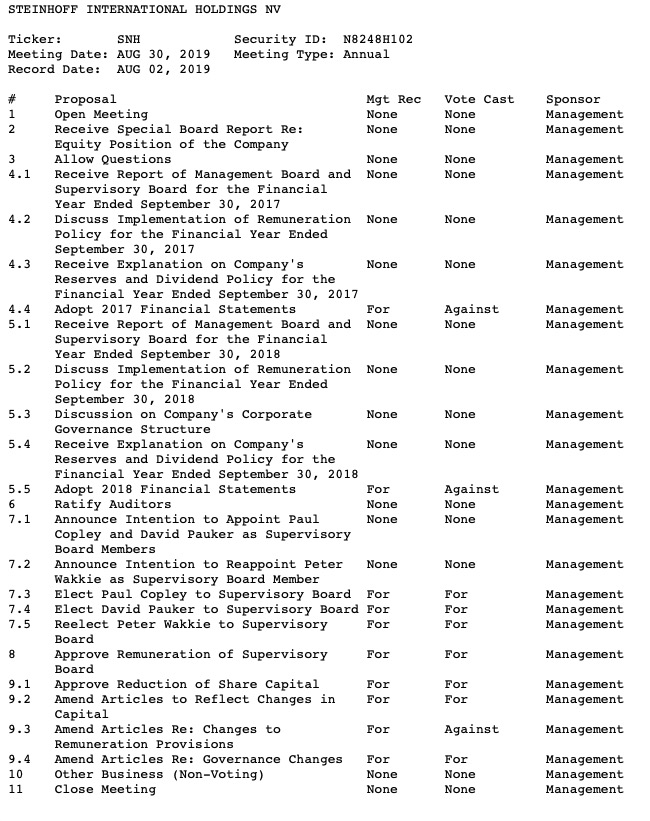 STEINHOFF INTERNATIONAL HOLDINGS NV

Ticker: SNH
Security ID: N8248H102
Meeting Date: AUG 30, 2019
Meeting Type: Annual
Record Date: AUG 02, 2019

| # | Proposal | Mgt Rec | Vote Cast | Sponsor |
|---|---|---|---|---|
| 1 | Open Meeting | None | None | Management |
| 2 | Receive Special Board Report Re: Equity Position of the Company | None | None | Management |
| 3 | Allow Questions | None | None | Management |
| 4.1 | Receive Report of Management Board and Supervisory Board for the Financial Year Ended September 30, 2017 | None | None | Management |
| 4.2 | Discuss Implementation of Remuneration Policy for the Financial Year Ended September 30, 2017 | None | None | Management |
| 4.3 | Receive Explanation on Company's Reserves and Dividend Policy for the Financial Year Ended September 30, 2017 | None | None | Management |
| 4.4 | Adopt 2017 Financial Statements | For | Against | Management |
| 5.1 | Receive Report of Management Board and Supervisory Board for the Financial Year Ended September 30, 2018 | None | None | Management |
| 5.2 | Discuss Implementation of Remuneration Policy for the Financial Year Ended September 30, 2018 | None | None | Management |
| 5.3 | Discussion on Company's Corporate Governance Structure | None | None | Management |
| 5.4 | Receive Explanation on Company's Reserves and Dividend Policy for the Financial Year Ended September 30, 2018 | None | None | Management |
| 5.5 | Adopt 2018 Financial Statements | For | Against | Management |
| 6 | Ratify Auditors | None | None | Management |
| 7.1 | Announce Intention to Appoint Paul Copley and David Pauker as Supervisory Board Members | None | None | Management |
| 7.2 | Announce Intention to Reappoint Peter Wakkie as Supervisory Board Member | None | None | Management |
| 7.3 | Elect Paul Copley to Supervisory Board | For | For | Management |
| 7.4 | Elect David Pauker to Supervisory Board | For | For | Management |
| 7.5 | Reelect Peter Wakkie to Supervisory Board | For | For | Management |
| 8 | Approve Remuneration of Supervisory Board | For | For | Management |
| 9.1 | Approve Reduction of Share Capital | For | For | Management |
| 9.2 | Amend Articles to Reflect Changes in Capital | For | For | Management |
| 9.3 | Amend Articles Re: Changes to Remuneration Provisions | For | Against | Management |
| 9.4 | Amend Articles Re: Governance Changes | For | For | Management |
| 10 | Other Business (Non-Voting) | None | None | Management |
| 11 | Close Meeting | None | None | Management |